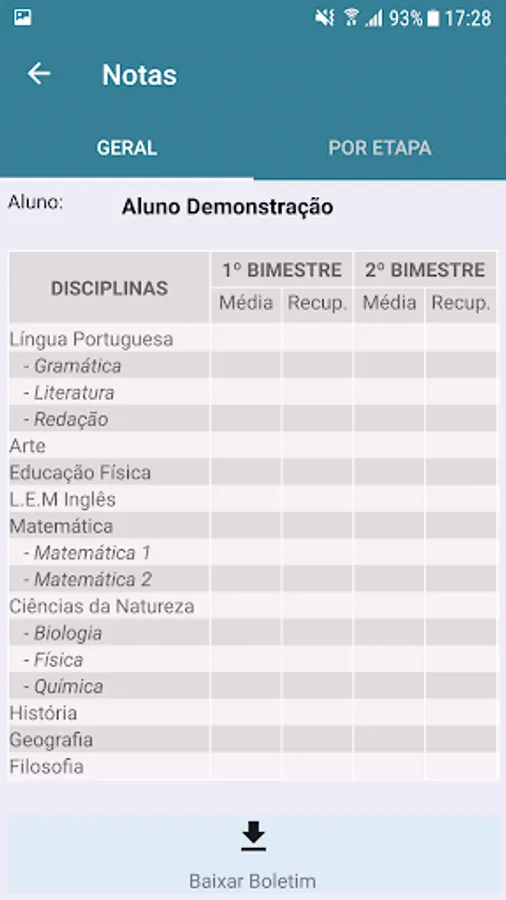 93% 17:28

Notas

GERAL

POR ETAPA

Aluno: Aluno Demonstração

| DISCIPLINAS | 1º BIMESTRE | | 2º BIMESTRE | |
|---|---|---|---|---|
| | Média | Recup. | Média | Recup. |
| Língua Portuguesa | | | | |
| - Gramática | | | | |
| - Literatura | | | | |
| - Redação | | | | |
| Arte | | | | |
| Educação Física | | | | |
| L.E.M Inglês | | | | |
| Matemática | | | | |
| - Matemática 1 | | | | |
| - Matemática 2 | | | | |
| Ciências da Natureza | | | | |
| - Biologia | | | | |
| - Física | | | | |
| - Química | | | | |
| História | | | | |
| Geografia | | | | |
| Filosofia | | | | |

Baixar Boletim